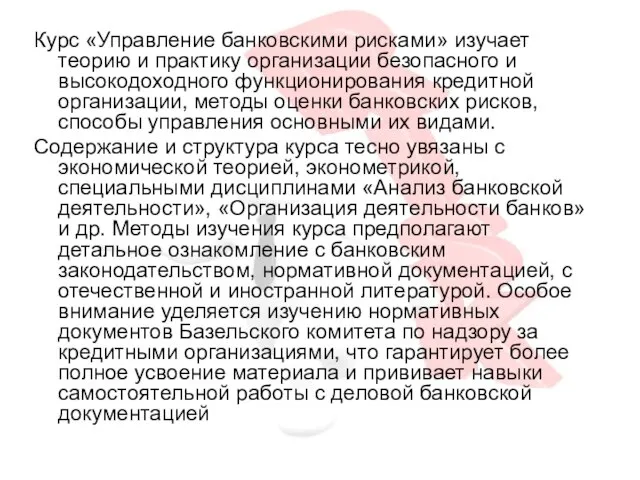 Курс «Управление банковскими рисками» изучает теорию и практику организации безопасного и высокодоходного функционирования кредитной организации, методы оценки банковских рисков, способы управления основными их видами.

Содержание и структура курса тесно увязаны с экономической теорией, эконометрикой, специальными дисциплинами «Анализ банковской деятельности», «Организация деятельности банков» и др. Методы изучения курса предполагают детальное ознакомление с банковским законодательством, нормативной документацией, с отечественной и иностранной литературой. Особое внимание уделяется изучению нормативных документов Базельского комитета по надзору за кредитными организациями, что гарантирует более полное усвоение материала и прививает навыки самостоятельной работы с деловой банковской документацией